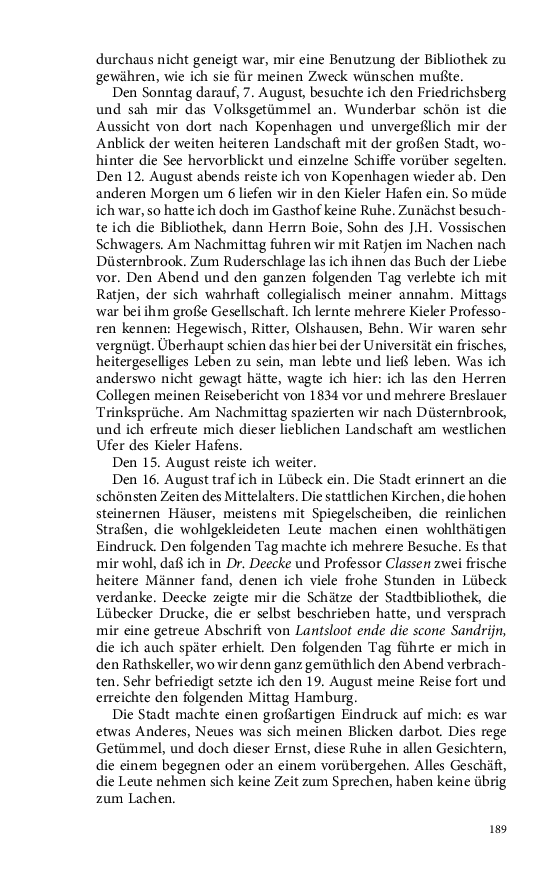 durchaus nicht geneigt war, mir eine Benutzung der Bibliothek zu gewähren, wie ich sie für meinen Zweck wünschen mußte.

Den Sonntag darauf, 7. August, besuchte ich den Friedrichsberg und sah mir das Volksgetümmel an. Wunderbar schön ist die Aussicht von dort nach Kopenhagen und unvergeßlich mir der Anblick der weiten heiteren Landschaft mit der großen Stadt, wohinter die See hervorblickt und einzelne Schiffe vorüber segelten. Den 12. August abends reiste ich von Kopenhagen wieder ab. Den anderen Morgen um 6 liefen wir in den Kieler Hafen ein. So müde ich war, so hatte ich doch im Gasthof keine Ruhe. Zunächst besuchte ich die Bibliothek, dann Herrn Boie, Sohn des J.H. Vossischen Schwagers. Am Nachmittag fuhren wir mit Ratjen im Nachen nach Düsternbrook. Zum Ruderschlage las ich ihnen das Buch der Liebe vor. Den Abend und den ganzen folgenden Tag verlebte ich mit Ratjen, der sich wahrhaft collegialisch meiner annahm. Mittags war bei ihm große Gesellschaft. Ich lernte mehrere Kieler Professoren kennen: Hegewisch, Ritter, Olshausen, Behn. Wir waren sehr vergnügt. Überhaupt schien das hier bei der Universität ein frisches, heitergeselliges Leben zu sein, man lebte und ließ leben. Was ich anderswo nicht gewagt hätte, wagte ich hier: ich las den Herren Collegen meinen Reisebericht von 1834 vor und mehrere Breslauer Trinksprüche. Am Nachmittag spazierten wir nach Düsternbrook, und ich erfreute mich dieser lieblichen Landschaft am westlichen Ufer des Kieler Hafens.

Den 15. August reiste ich weiter.

Den 16. August traf ich in Lübeck ein. Die Stadt erinnert an die schönsten Zeiten des Mittelalters. Die stattlichen Kirchen, die hohen steinernen Häuser, meistens mit Spiegelscheiben, die reinlichen Straßen, die wohlgekleideten Leute machen einen wohlthätigen Eindruck. Den folgenden Tag machte ich mehrere Besuche. Es that mir wohl, daß ich in Dr. Deecke und Professor Classen zwei frische heitere Männer fand, denen ich viele frohe Stunden in Lübeck verdanke. Deecke zeigte mir die Schätze der Stadtbibliothek, die Lübecker Drucke, die er selbst beschrieben hatte, und versprach mir eine getreue Abschrift von Lantsloot ende die scone Sandrijn, die ich auch später erhielt. Den folgenden Tag führte er mich in den Rathskeller, wo wir denn ganz gemüthlich den Abend verbrachten. Sehr befriedigt setzte ich den 19. August meine Reise fort und erreichte den folgenden Mittag Hamburg.

Die Stadt machte einen großartigen Eindruck auf mich: es war etwas Anderes, Neues was sich meinen Blicken darbot. Dies rege Getümmel, und doch dieser Ernst, diese Ruhe in allen Gesichtern, die einem begegnen oder an einem vorübergehen. Alles Geschäft, die Leute nehmen sich keine Zeit zum Sprechen, haben keine übrig zum Lachen.

189